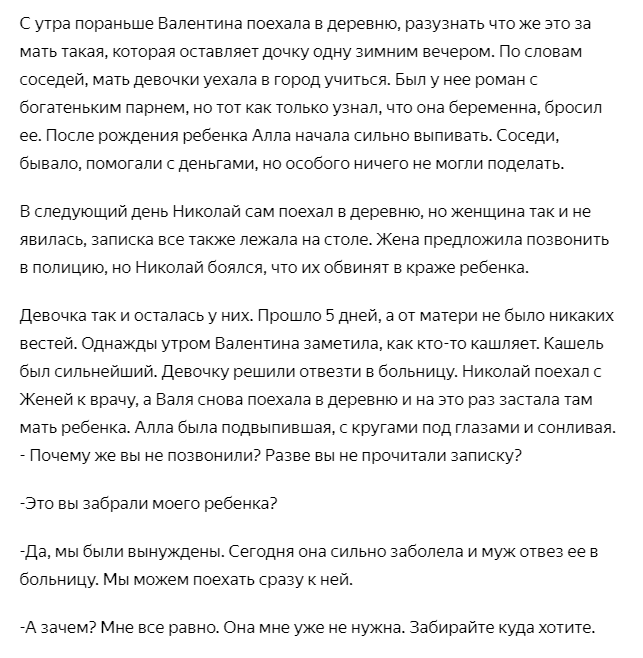 С утра пораньше Валентина поехала в деревню, разузнать что же это за мать такая, которая оставляет дочку одну зимним вечером. По словам соседей, мать девочки уехала в город учиться. Был у нее роман с богатеньким парнем, но тот как только узнал, что она беременна, бросил ее. После рождения ребенка Алла начала сильно выпивать. Соседи, бывало, помогали с деньгами, но особого ничего не могли поделать.

В следующий день Николай сам поехал в деревню, но женщина так и не явилась, записка все также лежала на столе. Жена предложила позвонить в полицию, но Николай боялся, что их обвинят в краже ребенка.

Девочка так и осталась у них. Прошло 5 дней, а от матери не было никаких вестей. Однажды утром Валентина заметила, как кто-то кашляет. Кашель был сильнейший. Девочку решили отвезти в больницу. Николай поехал с Женей к врачу, а Валя снова поехала в деревню и на это раз застала там мать ребенка. Алла была подвыпившая, с кругами под глазами и сонливая.
- Почему же вы не позвонили? Разве вы не прочитали записку?

-Это вы забрали моего ребенка?

-Да, мы были вынуждены. Сегодня она сильно заболела и муж отвез ее в больницу. Мы можем поехать сразу к ней.

-А зачем? Мне все равно. Она мне уже не нужна. Забирайте куда хотите.